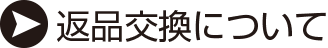 返品交換について